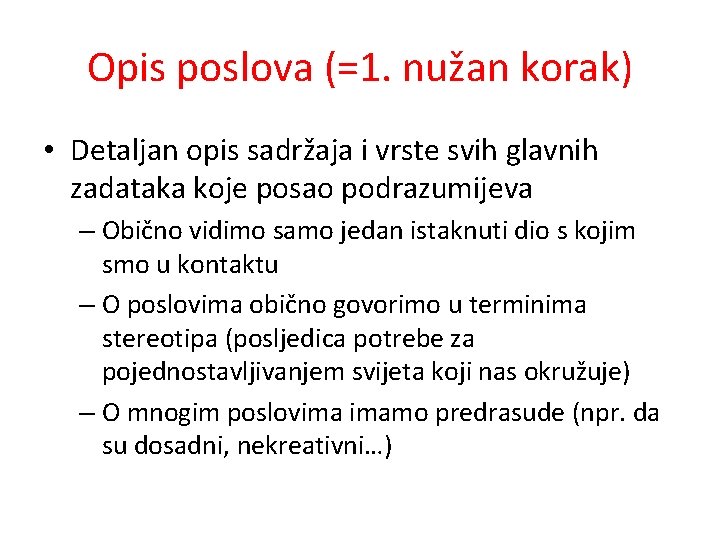 Opis poslova (=1. nužan korak)

• Detaljan opis sadržaja i vrste svih glavnih zadataka koje posao podrazumijeva

– Obično vidimo samo jedan istaknuti dio s kojim smo u kontaktu

– O poslovima obično govorimo u terminima stereotipa (posljedica potrebe za pojednostavljivanjem svijeta koji nas okružuje)

– O mnogim poslovima imamo predrasude (npr. da su dosadni, nekreativni…)